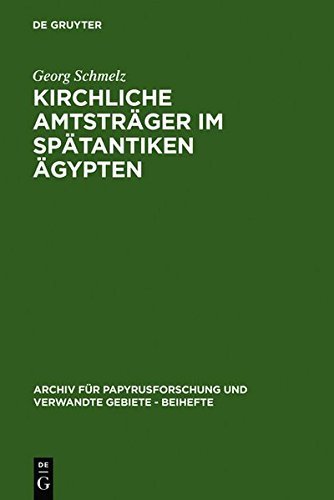 DE GRUYTER

Georg Schmelz

KIRCHLICHE AMTSTRÄGER IM SPÄTANTIKEN ÄGYPTEN

ARCHIV FÜR PAPYRUSFORSCHUNG UND VERWANDTE GEBIETE - BEIHEFTE

DE G